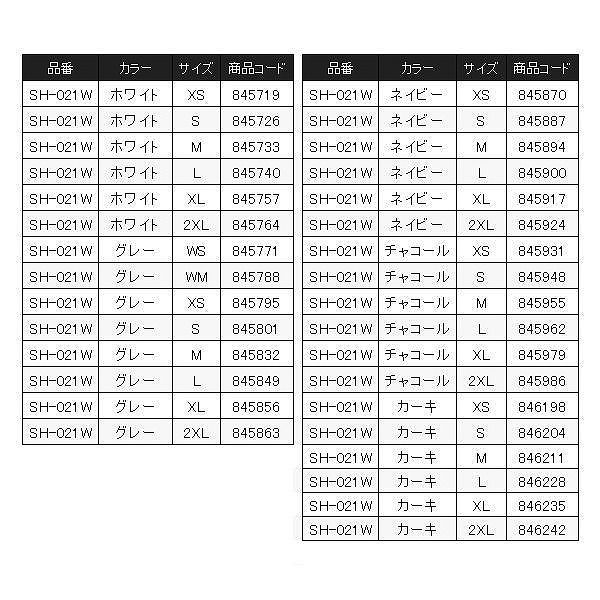 | 品番 | カラー | サイズ | 商品コード |
|---|---|---|---|
| SH-021W | ホワイト | XS | 845719 |
| SH-021W | ホワイト | S | 845726 |
| SH-021W | ホワイト | M | 845733 |
| SH-021W | ホワイト | L | 845740 |
| SH-021W | ホワイト | XL | 845757 |
| SH-021W | ホワイト | 2XL | 845764 |
| SH-021W | グレー | WS | 845771 |
| SH-021W | グレー | WM | 845788 |
| SH-021W | グレー | XS | 845795 |
| SH-021W | グレー | S | 845801 |
| SH-021W | グレー | M | 845832 |
| SH-021W | グレー | L | 845849 |
| SH-021W | グレー | XL | 845856 |
| SH-021W | グレー | 2XL | 845863 |

| 品番 | カラー | サイズ | 商品コード |
|---|---|---|---|
| SH-021W | ネイビー | XS | 845870 |
| SH-021W | ネイビー | S | 845887 |
| SH-021W | ネイビー | M | 845894 |
| SH-021W | ネイビー | L | 845900 |
| SH-021W | ネイビー | XL | 845917 |
| SH-021W | ネイビー | 2XL | 845924 |
| SH-021W | チャコール | XS | 845931 |
| SH-021W | チャコール | S | 845948 |
| SH-021W | チャコール | M | 845955 |
| SH-021W | チャコール | L | 845962 |
| SH-021W | チャコール | XL | 845979 |
| SH-021W | チャコール | 2XL | 845986 |
| SH-021W | カーキ | XS | 846198 |
| SH-021W | カーキ | S | 846204 |
| SH-021W | カーキ | M | 846211 |
| SH-021W | カーキ | L | 846228 |
| SH-021W | カーキ | XL | 846235 |
| SH-021W | カーキ | 2XL | 846242 |